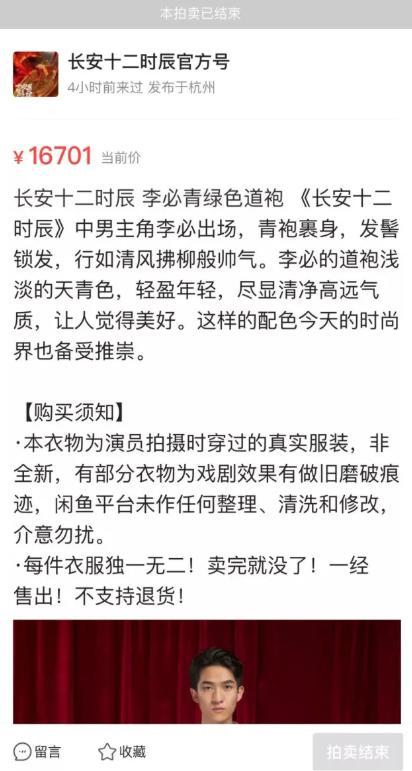 本拍卖已结束

长安十二时辰官方号
4小时前来过 发布于杭州

¥16701 当前价

长安十二时辰 李必青绿色道袍 《长安十二时辰》中男主角李必出场，青袍裹身，发髻锁发，行如清风拂柳般帅气。李必的道袍浅淡的天青色，轻盈年轻，尽显清净高远气质，让人觉得美好。这样的配色今天的时尚界也备受推崇。

【购买须知】
·本衣物为演员拍摄时穿过的真实服装，非全新，有部分衣物为戏剧效果有做旧磨破痕迹，闲鱼平台未作任何整理、清洗和修改，介意勿扰。
·每件衣服独一无二！卖完就没了！一经售出！不支持退货！

留言 收藏 拍卖结束